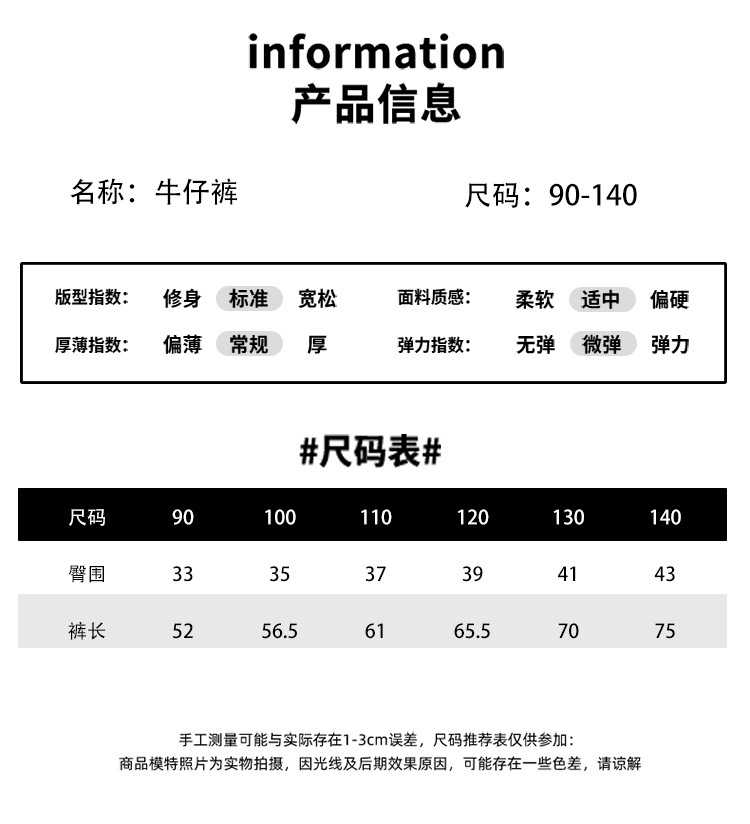 information
产品信息

名称：牛仔裤　　　　尺码：90-140

版型指数：　修身　标准　宽松　　面料质感：　柔软　适中　偏硬
厚薄指数：　偏薄　常规　厚　　　弹力指数：　无弹　微弹　弹力

#尺码表#

| 尺码 | 90 | 100 | 110 | 120 | 130 | 140 |
|---|---|---|---|---|---|---|
| 臀围 | 33 | 35 | 37 | 39 | 41 | 43 |
| 裤长 | 52 | 56.5 | 61 | 65.5 | 70 | 75 |

手工测量可能与实际存在1-3cm误差，尺码推荐表仅供参加：
商品模特照片为实物拍摄，因光线及后期效果原因，可能存在一些色差，请谅解